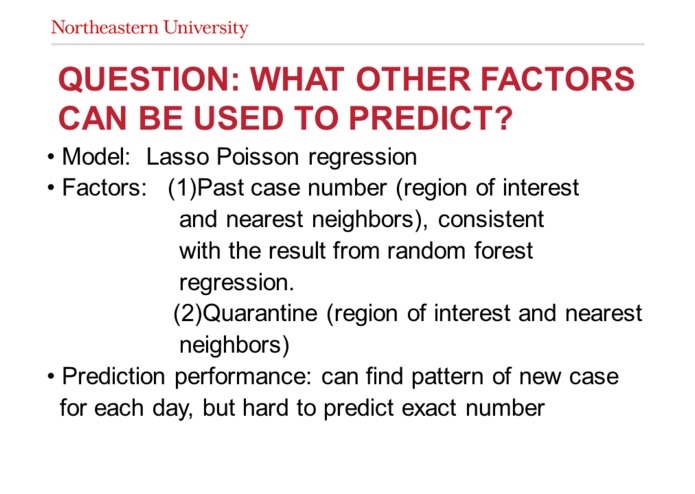 Northeastern University

QUESTION: WHAT OTHER FACTORS CAN BE USED TO PREDICT?

• Model: Lasso Poisson regression
• Factors: (1)Past case number (region of interest and nearest neighbors), consistent with the result from random forest regression.
(2)Quarantine (region of interest and nearest neighbors)
• Prediction performance: can find pattern of new case for each day, but hard to predict exact number